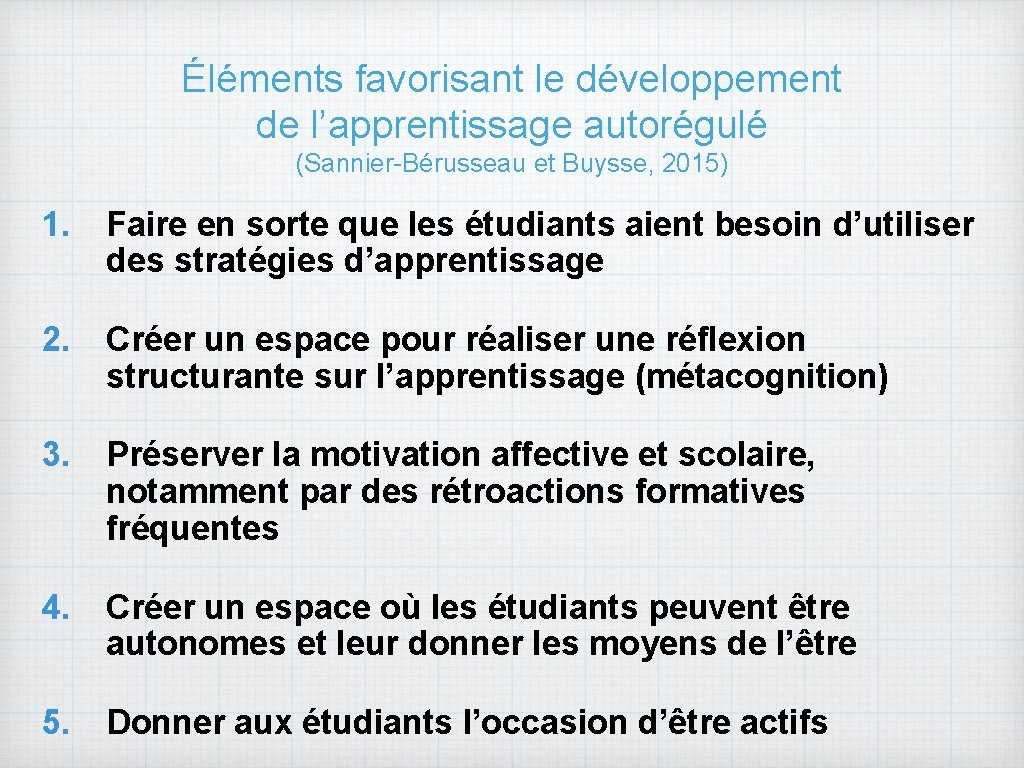 Éléments favorisant le développement de l’apprentissage autorégulé
(Sannier-Bérusseau et Buysse, 2015)

1. Faire en sorte que les étudiants aient besoin d’utiliser des stratégies d’apprentissage

2. Créer un espace pour réaliser une réflexion structurante sur l’apprentissage (métacognition)

3. Préserver la motivation affective et scolaire, notamment par des rétroactions formatives fréquentes

4. Créer un espace où les étudiants peuvent être autonomes et leur donner les moyens de l’être

5. Donner aux étudiants l’occasion d’être actifs